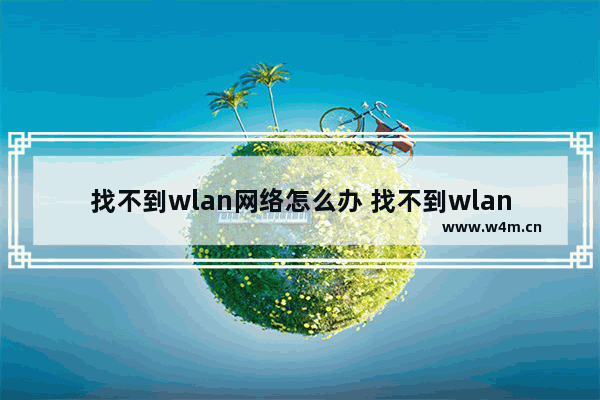 找不到wlan网络怎么办 找不到wlan

www.w4m.cn